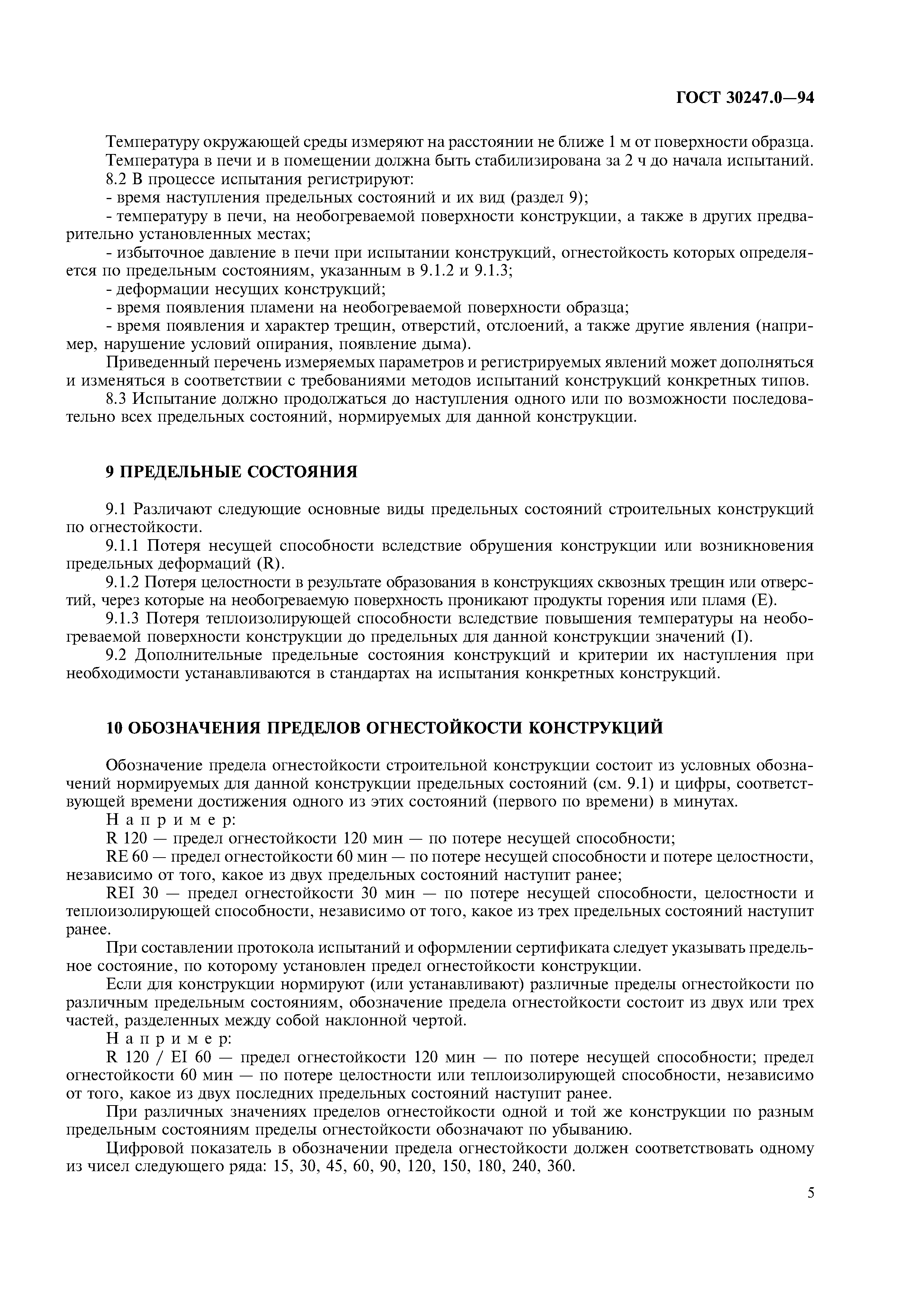 ГОСТ 30247.0—94

Температуру окружающей среды измеряют на расстоянии не ближе 1 м от поверхности образца.

Температура в печи и в помещении должна быть стабилизирована за 2 ч до начала испытаний.

8.2 В процессе испытания регистрируют:

- время наступления предельных состояний и их вид (раздел 9);

- температуру в печи, на необогреваемой поверхности конструкции, а также в других предварительно установленных местах;

- избыточное давление в печи при испытании конструкций, огнестойкость которых определяется по предельным состояниям, указанным в 9.1.2 и 9.1.3;

- деформации несущих конструкций;

- время появления пламени на необогреваемой поверхности образца;

- время появления и характер трещин, отверстий, отслоений, а также другие явления (например, нарушение условий опирания, появление дыма).

Приведенный перечень измеряемых параметров и регистрируемых явлений может дополняться и изменяться в соответствии с требованиями методов испытаний конструкций конкретных типов.

8.3 Испытание должно продолжаться до наступления одного или по возможности последовательно всех предельных состояний, нормируемых для данной конструкции.

9 ПРЕДЕЛЬНЫЕ СОСТОЯНИЯ

9.1 Различают следующие основные виды предельных состояний строительных конструкций по огнестойкости.

9.1.1 Потеря несущей способности вследствие обрушения конструкции или возникновения предельных деформаций (R).

9.1.2 Потеря целостности в результате образования в конструкциях сквозных трещин или отверстий, через которые на необогреваемую поверхность проникают продукты горения или пламя (E).

9.1.3 Потеря теплоизолирующей способности вследствие повышения температуры на необогреваемой поверхности конструкции до предельных для данной конструкции значений (I).

9.2 Дополнительные предельные состояния конструкций и критерии их наступления при необходимости устанавливаются в стандартах на испытания конкретных конструкций.

10 ОБОЗНАЧЕНИЯ ПРЕДЕЛОВ ОГНЕСТОЙКОСТИ КОНСТРУКЦИЙ

Обозначение предела огнестойкости строительной конструкции состоит из условных обозначений нормируемых для данной конструкции предельных состояний (см. 9.1) и цифры, соответствующей времени достижения одного из этих состояний (первого по времени) в минутах.

Например:

R 120 — предел огнестойкости 120 мин — по потере несущей способности;

RE 60 — предел огнестойкости 60 мин — по потере несущей способности и потере целостности, независимо от того, какое из двух предельных состояний наступит ранее;

REI 30 — предел огнестойкости 30 мин — по потере несущей способности, целостности и теплоизолирующей способности, независимо от того, какое из трех предельных состояний наступит ранее.

При составлении протокола испытаний и оформлении сертификата следует указывать предельное состояние, по которому установлен предел огнестойкости конструкции.

Если для конструкции нормируют (или устанавливают) различные пределы огнестойкости по различным предельным состояниям, обозначение предела огнестойкости состоит из двух или трех частей, разделенных между собой наклонной чертой.

Например:

R 120 / EI 60 — предел огнестойкости 120 мин — по потере несущей способности; предел огнестойкости 60 мин — по потере целостности или теплоизолирующей способности, независимо от того, какое из двух последних предельных состояний наступит ранее.

При различных значениях пределов огнестойкости одной и той же конструкции по разным предельным состояниям пределы огнестойкости обозначают по убыванию.

Цифровой показатель в обозначении предела огнестойкости должен соответствовать одному из чисел следующего ряда: 15, 30, 45, 60, 90, 120, 150, 180, 240, 360.

5